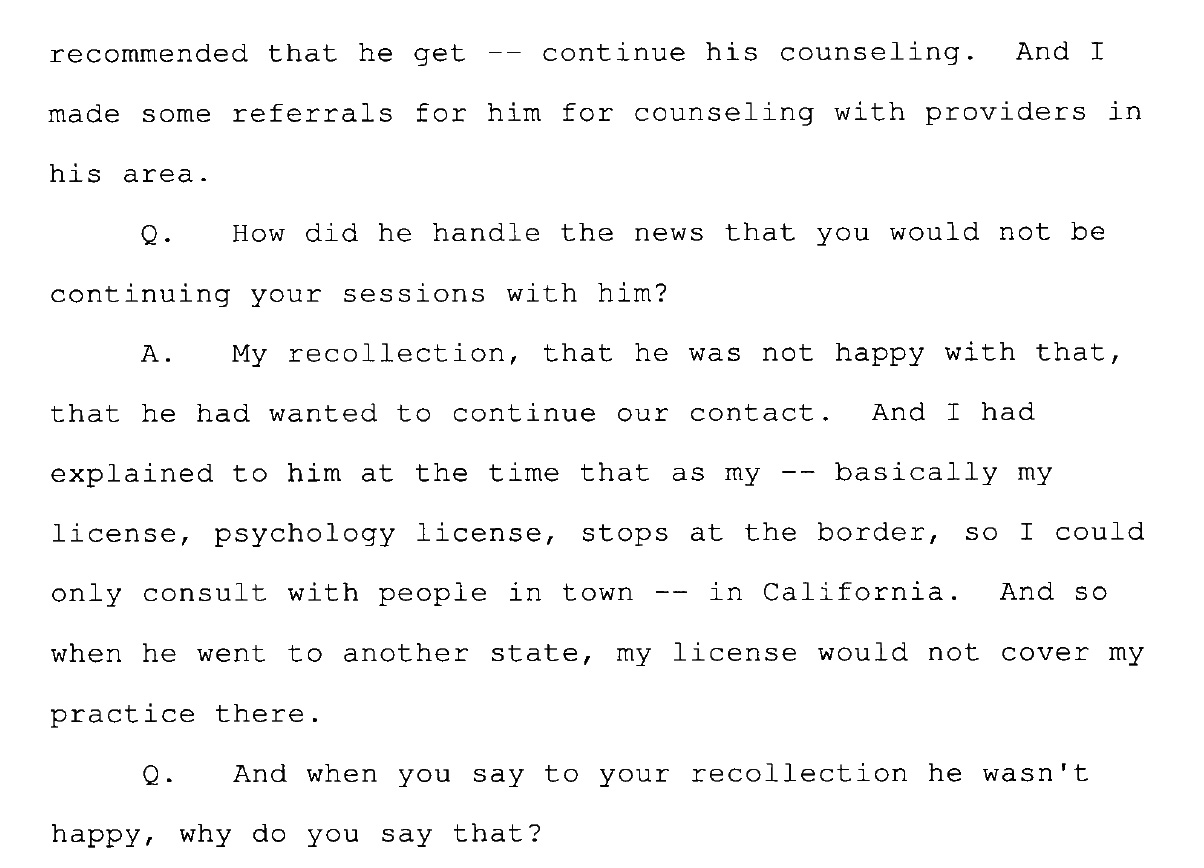 recommended that he get -- continue his counseling. And I made some referrals for him for counseling with providers in his area.

Q. How did he handle the news that you would not be continuing your sessions with him?

A. My recollection, that he was not happy with that, that he had wanted to continue our contact. And I had explained to him at the time that as my -- basically my license, psychology license, stops at the border, so I could only consult with people in town -- in California. And so when he went to another state, my license would not cover my practice there.

Q. And when you say to your recollection he wasn't happy, why do you say that?